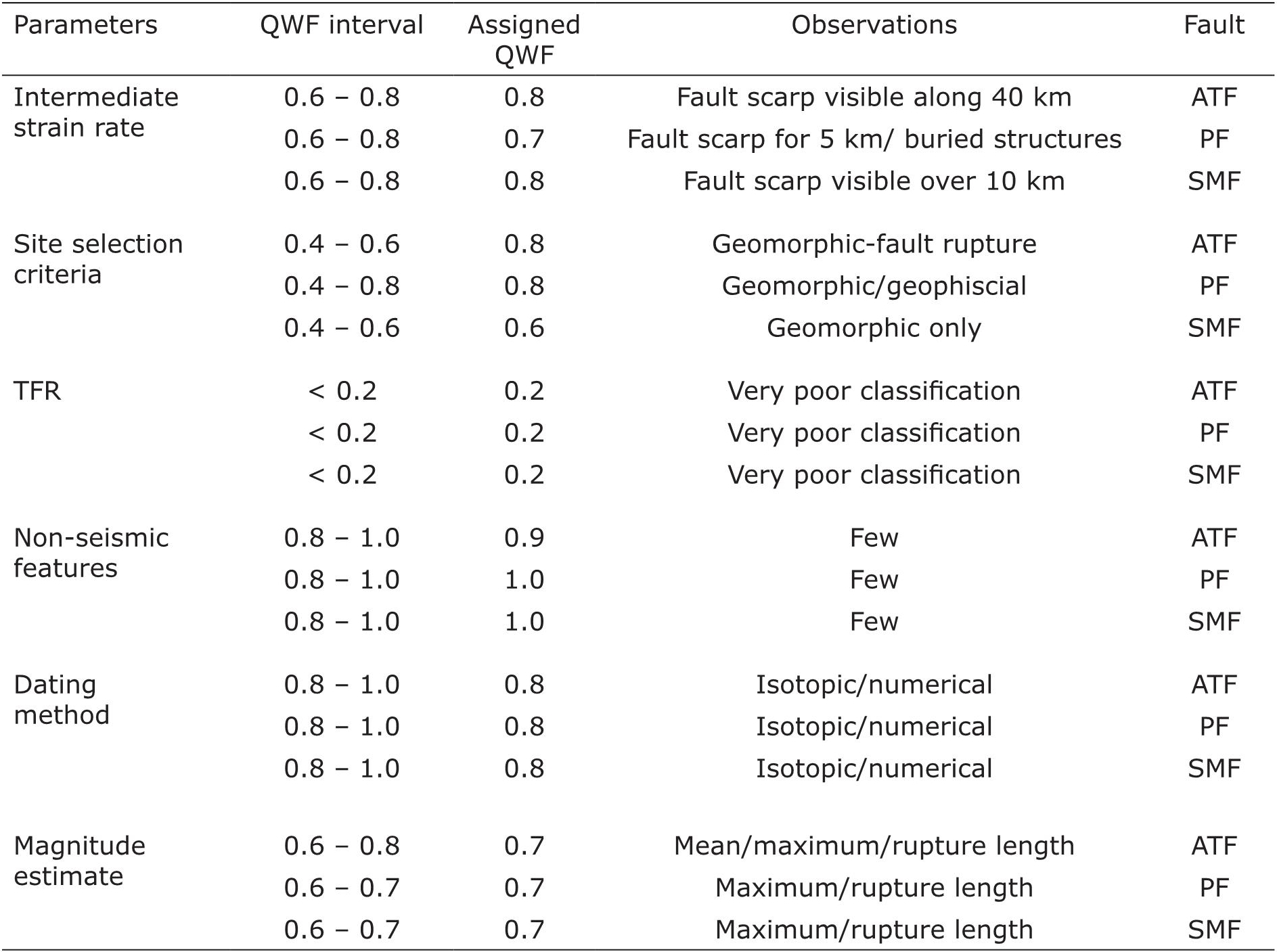 | Parameters | QWF interval | Assigned QWF | Observations | Fault |
|---|---|---|---|---|
| Intermediate strain rate | 0.6 – 0.8 | 0.8 | Fault scarp visible along 40 km | ATF |
| | 0.6 – 0.8 | 0.7 | Fault scarp for 5 km/ buried structures | PF |
| | 0.6 – 0.8 | 0.8 | Fault scarp visible over 10 km | SMF |
| Site selection criteria | 0.4 – 0.6 | 0.8 | Geomorphic-fault rupture | ATF |
| | 0.4 – 0.8 | 0.8 | Geomorphic/geophiscial | PF |
| | 0.4 – 0.6 | 0.6 | Geomorphic only | SMF |
| TFR | < 0.2 | 0.2 | Very poor classification | ATF |
| | < 0.2 | 0.2 | Very poor classification | PF |
| | < 0.2 | 0.2 | Very poor classification | SMF |
| Non-seismic features | 0.8 – 1.0 | 0.9 | Few | ATF |
| | 0.8 – 1.0 | 1.0 | Few | PF |
| | 0.8 – 1.0 | 1.0 | Few | SMF |
| Dating method | 0.8 – 1.0 | 0.8 | Isotopic/numerical | ATF |
| | 0.8 – 1.0 | 0.8 | Isotopic/numerical | PF |
| | 0.8 – 1.0 | 0.8 | Isotopic/numerical | SMF |
| Magnitude estimate | 0.6 – 0.8 | 0.7 | Mean/maximum/rupture length | ATF |
| | 0.6 – 0.7 | 0.7 | Maximum/rupture length | PF |
| | 0.6 – 0.7 | 0.7 | Maximum/rupture length | SMF |